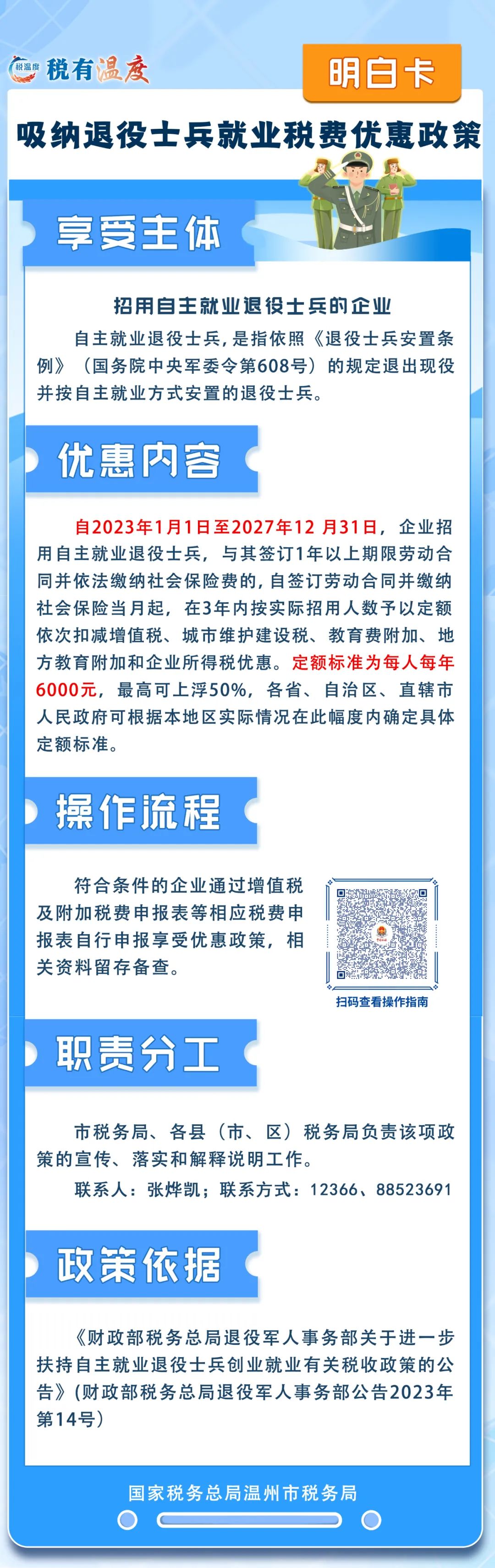 税温度 税有温度

明白卡

吸纳退役士兵就业税费优惠政策

享受主体

招用自主就业退役士兵的企业

自主就业退役士兵，是指依照《退役士兵安置条例》（国务院中央军委令第608号）的规定退出现役并按自主就业方式安置的退役士兵。

优惠内容

自2023年1月1日至2027年12 月31日，企业招用自主就业退役士兵，与其签订1年以上期限劳动合同并依法缴纳社会保险费的，自签订劳动合同并缴纳社会保险当月起，在3年内按实际招用人数予以定额依次扣减增值税、城市维护建设税、教育费附加、地方教育附加和企业所得税优惠。定额标准为每人每年6000元，最高可上浮50%，各省、自治区、直辖市人民政府可根据本地区实际情况在此幅度内确定具体定额标准。

操作流程

符合条件的企业通过增值税及附加税费申报表等相应税费申报表自行申报享受优惠政策，相关资料留存备查。

扫码查看操作指南

职责分工

市税务局、各县（市、区）税务局负责该项政策的宣传、落实和解释说明工作。

联系人：张烨凯；联系方式：12366、88523691

政策依据

《财政部税务总局退役军人事务部关于进一步扶持自主就业退役士兵创业就业有关税收政策的公告》(财政部税务总局退役军人事务部公告2023年第14号)

国家税务总局温州市税务局